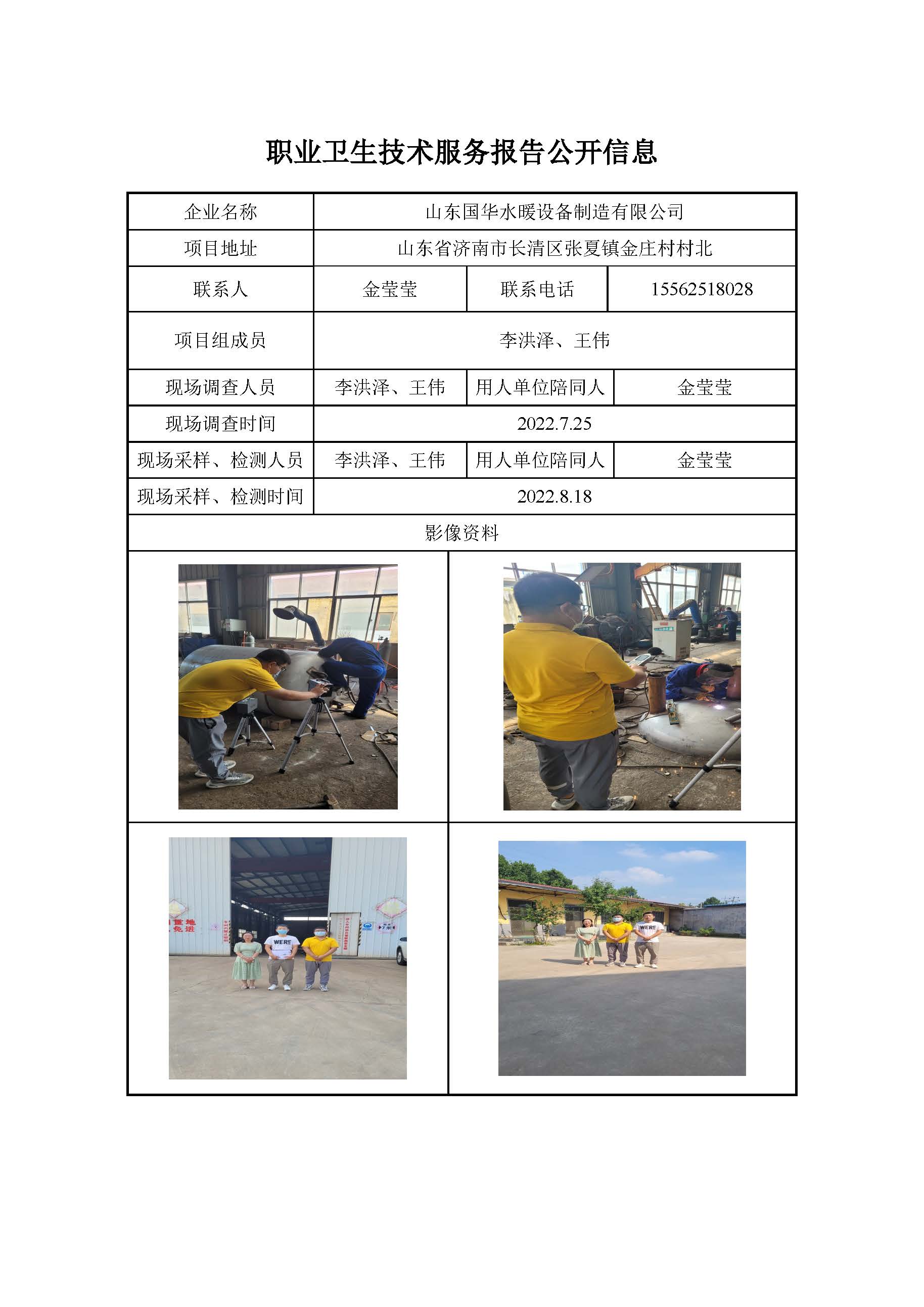 职业卫生技术服务报告公开信息

| 企业名称 | 山东国华水暖设备制造有限公司 | | |
|---|---|---|---|
| 项目地址 | 山东省济南市长清区张夏镇金庄村村北 | | |
| 联系人 | 金莹莹 | 联系电话 | 15562518028 |
| 项目组成员 | 李洪泽、王伟 | | |
| 现场调查人员 | 李洪泽、王伟 | 用人单位陪同人 | 金莹莹 |
| 现场调查时间 | 2022.7.25 | | |
| 现场采样、检测人员 | 李洪泽、王伟 | 用人单位陪同人 | 金莹莹 |
| 现场采样、检测时间 | 2022.8.18 | | |
| 影像资料 | | | |

WERE

WERE